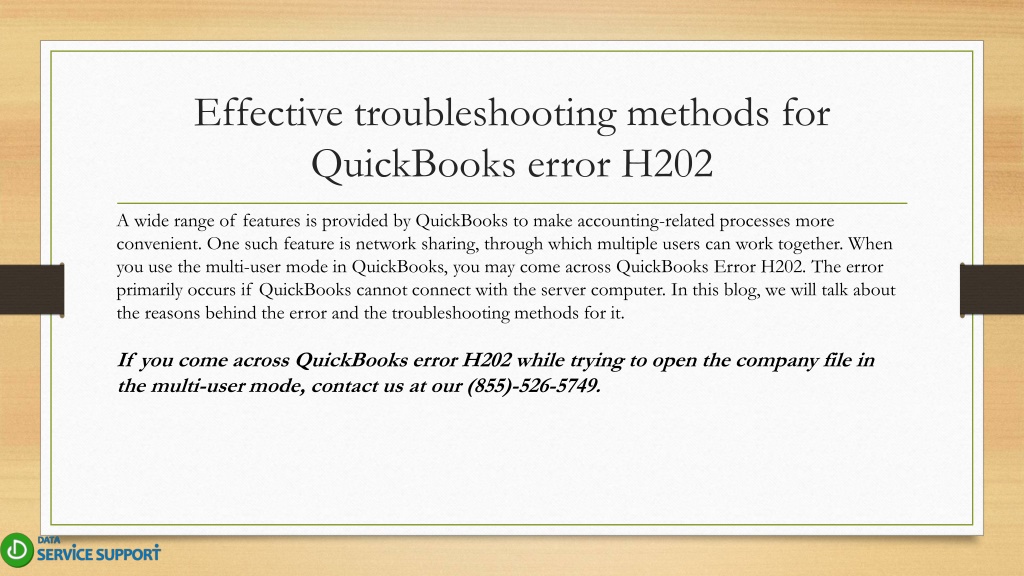 Effective troubleshooting methods for QuickBooks error H202

A wide range of features is provided by QuickBooks to make accounting-related processes more convenient. One such feature is network sharing, through which multiple users can work together. When you use the multi-user mode in QuickBooks, you may come across QuickBooks Error H202. The error primarily occurs if QuickBooks cannot connect with the server computer. In this blog, we will talk about the reasons behind the error and the troubleshooting methods for it.

If you come across QuickBooks error H202 while trying to open the company file in the multi-user mode, contact us at our (855)-526-5749.

DATA SERVICE SUPPORT